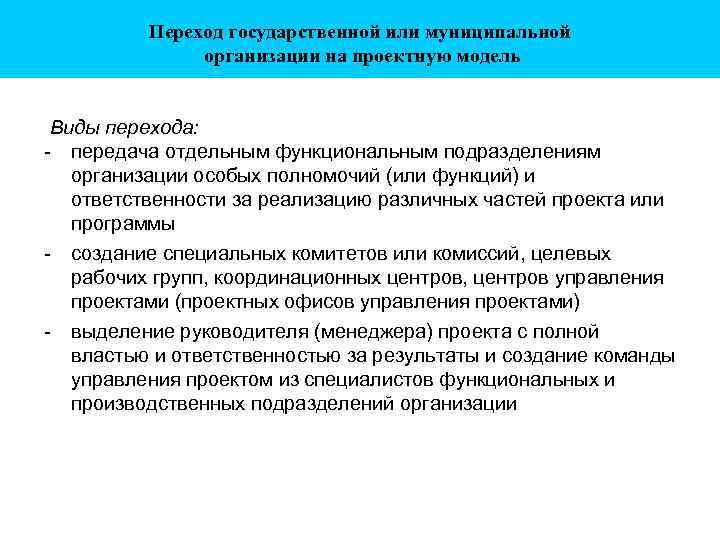 Переход государственной или муниципальной организации на проектную модель

Виды перехода:
- передача отдельным функциональным подразделениям организации особых полномочий (или функций) и ответственности за реализацию различных частей проекта или программы
- создание специальных комитетов или комиссий, целевых рабочих групп, координационных центров, центров управления проектами (проектных офисов управления проектами)
- выделение руководителя (менеджера) проекта с полной властью и ответственностью за результаты и создание команды управления проектом из специалистов функциональных и производственных подразделений организации